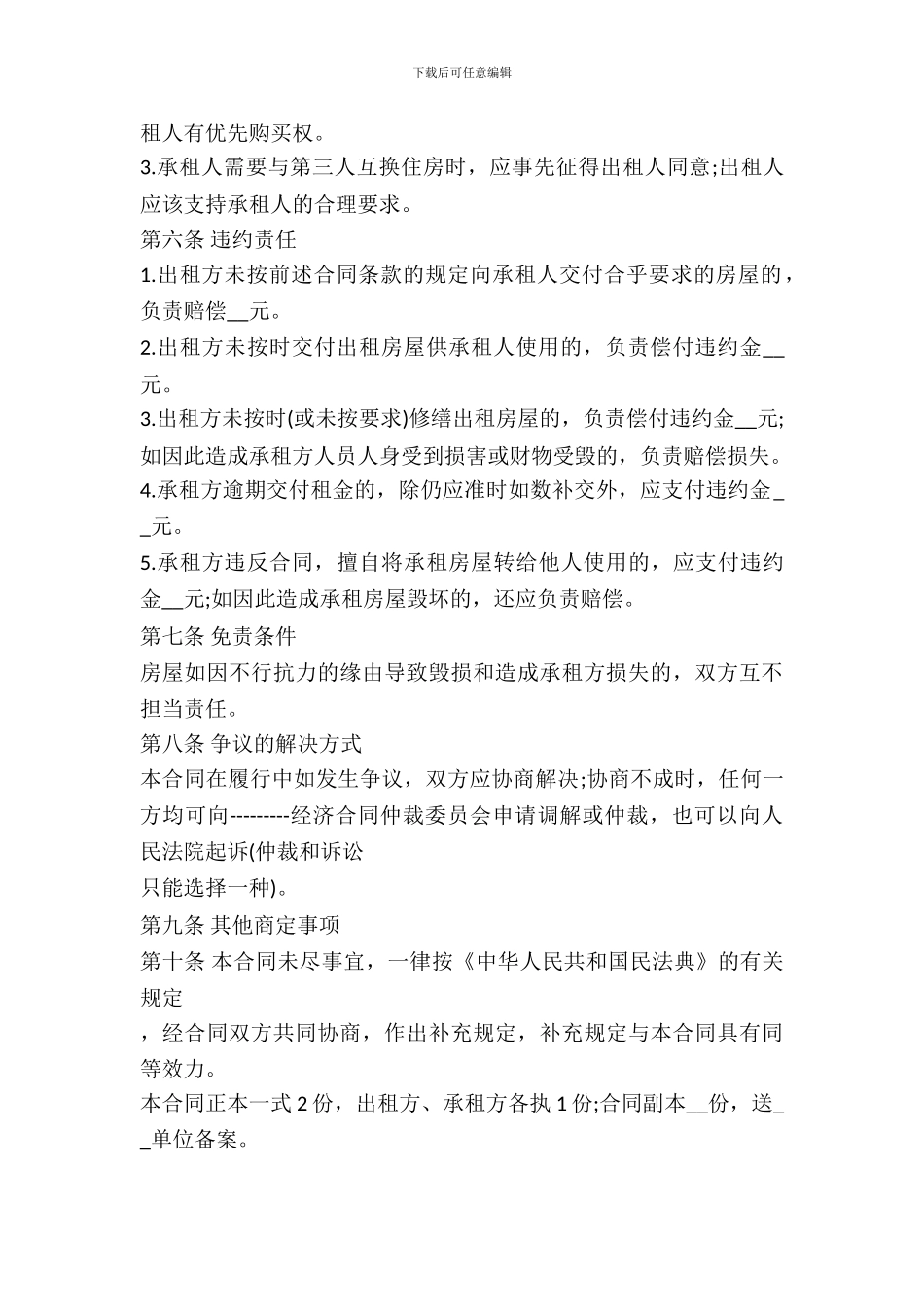 下载后可任意编辑

租人有优先购买权。

3.承租人需要与第三人互换住房时，应事先征得出租人同意;出租人应该支持承租人的合理要求。

第六条 违约责任

1.出租方未按前述合同条款的规定向承租人交付合乎要求的房屋的，负责赔偿__元。

2.出租方未按时交付出租房屋供承租人使用的，负责偿付违约金__元。

3.出租方未按时(或未按要求)修缮出租房屋的，负责偿付违约金__元;如因此造成承租方人员人身受到损害或财物受毁的，负责赔偿损失。

4.承租方逾期交付租金的，除仍应准时如数补交外，应支付违约金__元。

5.承租方违反合同，擅自将承租房屋转给他人使用的，应支付违约金__元;如因此造成承租房屋毁坏的，还应负责赔偿。

第七条 免责条件

房屋如因不行抗力的缘由导致毁损和造成承租方损失的，双方互不担当责任。

第八条 争议的解决方式

本合同在履行中如发生争议，双方应协商解决;协商不成时，任何一方均可向---------经济合同仲裁委员会申请调解或仲裁，也可以向人民法院起诉(仲裁和诉讼

只能选择一种)。

第九条 其他商定事项

第十条 本合同未尽事宜，一律按《中华人民共和国民法典》的有关规定

，经合同双方共同协商，作出补充规定，补充规定与本合同具有同等效力。

本合同正本一式 2 份，出租方、承租方各执 1 份;合同副本__份，送__单位备案。